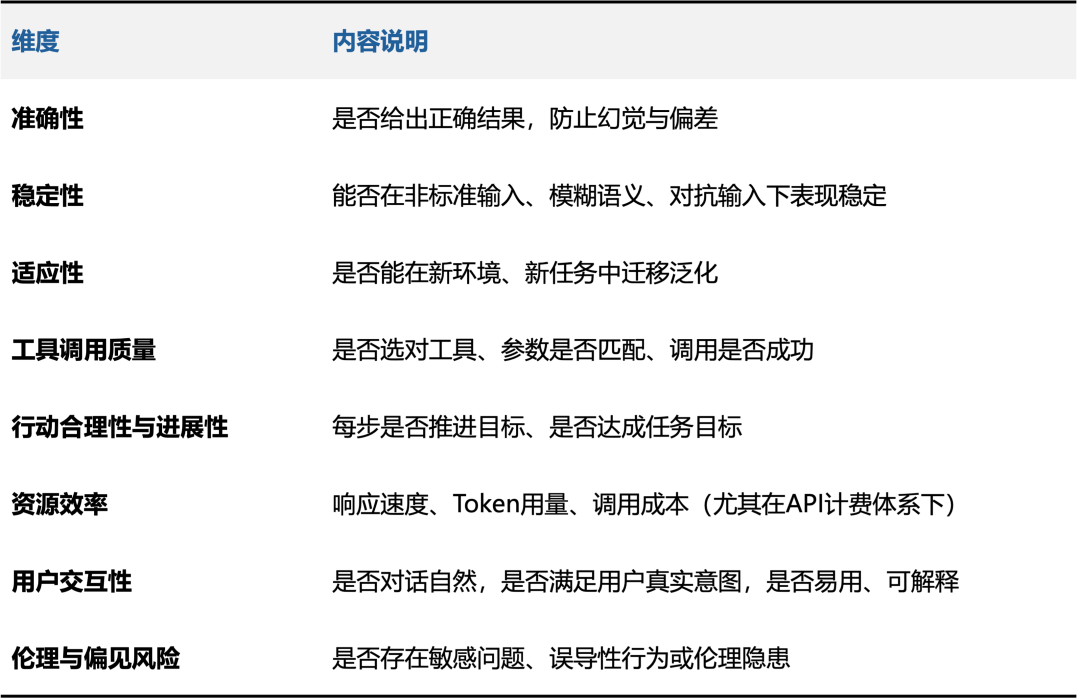 | 维度 | 内容说明 |
|---|---|
| 准确性 | 是否给出正确结果，防止幻觉与偏差 |
| 稳定性 | 能否在非标准输入、模糊语义、对抗输入下表现稳定 |
| 适应性 | 是否能在新环境、新任务中迁移泛化 |
| 工具调用质量 | 是否选对工具、参数是否匹配、调用是否成功 |
| 行动合理性与进展性 | 每步是否推进目标、是否达成任务目标 |
| 资源效率 | 响应速度、Token用量、调用成本（尤其在API计费体系下） |
| 用户交互性 | 是否对话自然，是否满足用户真实意图，是否易用、可解释 |
| 伦理与偏见风险 | 是否存在敏感问题、误导性行为或伦理隐患 |